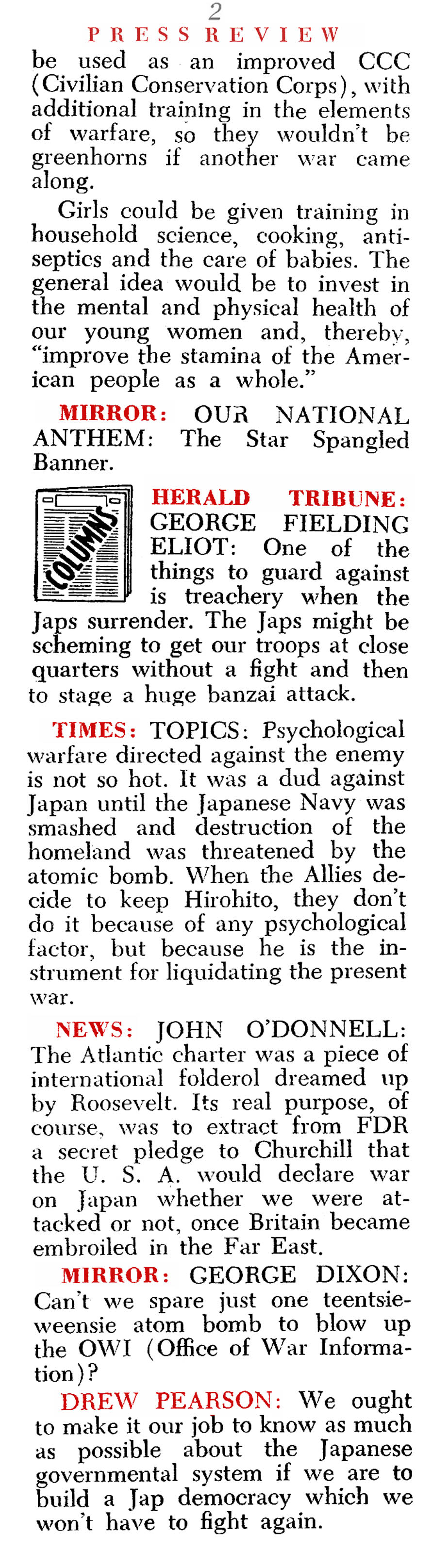 2
PRESS REVIEW

be used as an improved CCC (Civilian Conservation Corps), with additional training in the elements of warfare, so they wouldn't be greenhorns if another war came along.

Girls could be given training in household science, cooking, antiseptics and the care of babies. The general idea would be to invest in the mental and physical health of our young women and, thereby, "improve the stamina of the American people as a whole."

MIRROR: OUR NATIONAL ANTHEM: The Star Spangled Banner.

COLUMNS

HERALD TRIBUNE: GEORGE FIELDING ELIOT: One of the things to guard against is treachery when the Japs surrender. The Japs might be scheming to get our troops at close quarters without a fight and then to stage a huge banzai attack.

TIMES: TOPICS: Psychological warfare directed against the enemy is not so hot. It was a dud against Japan until the Japanese Navy was smashed and destruction of the homeland was threatened by the atomic bomb. When the Allies decide to keep Hirohito, they don't do it because of any psychological factor, but because he is the instrument for liquidating the present war.

NEWS: JOHN O'DONNELL: The Atlantic charter was a piece of international folderol dreamed up by Roosevelt. Its real purpose, of course, was to extract from FDR a secret pledge to Churchill that the U. S. A. would declare war on Japan whether we were attacked or not, once Britain became embroiled in the Far East.

MIRROR: GEORGE DIXON: Can't we spare just one teentsie-weensie atom bomb to blow up the OWI (Office of War Information)?

DREW PEARSON: We ought to make it our job to know as much as possible about the Japanese governmental system if we are to build a Jap democracy which we won't have to fight again.